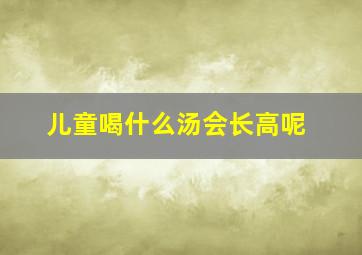 儿童喝什么汤会长高呢